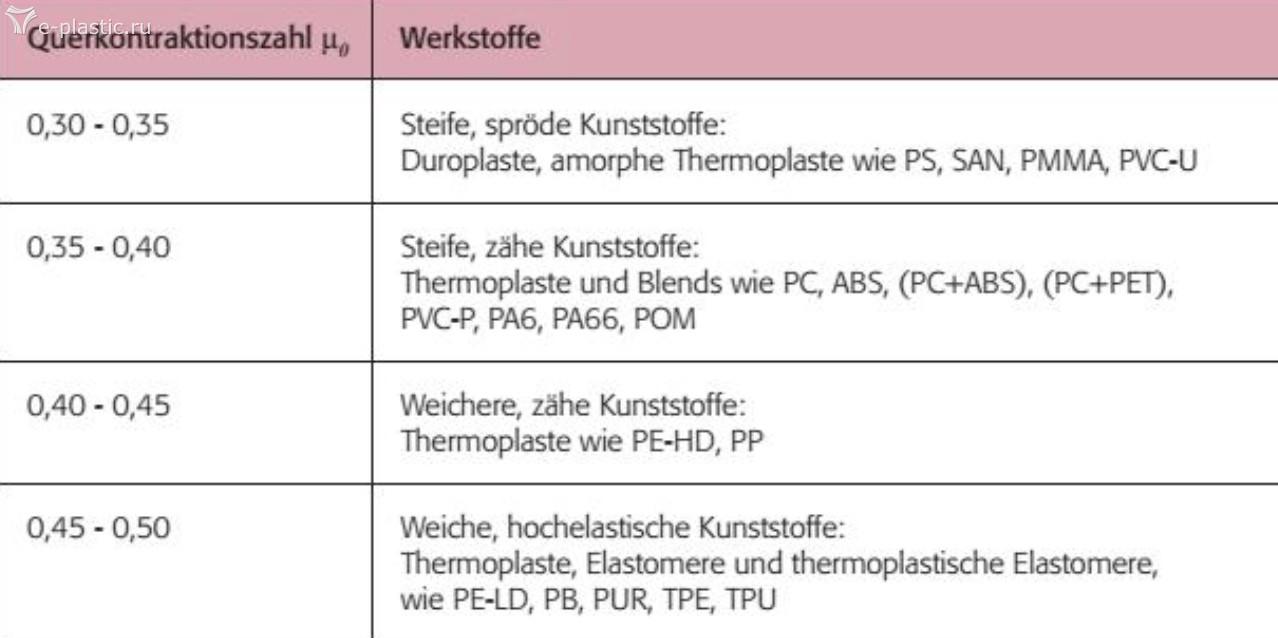 | Querkontraktionszahl $\mu_0$ | Werkstoffe |
|---|---|
| 0,30 - 0,35 | Steife, spröde Kunststoffe: Duroplaste, amorphe Thermoplaste wie PS, SAN, PMMA, PVC-U |
| 0,35 - 0,40 | Steife, zähe Kunststoffe: Thermoplaste und Blends wie PC, ABS, (PC+ABS), (PC+PET), PVC-P, PA6, PA66, POM |
| 0,40 - 0,45 | Weichere, zähe Kunststoffe: Thermoplaste wie PE-HD, PP |
| 0,45 - 0,50 | Weiche, hochelastische Kunststoffe: Thermoplaste, Elastomere und thermoplastische Elastomere, wie PE-LD, PB, PUR, TPE, TPU |

e-plastic.ru